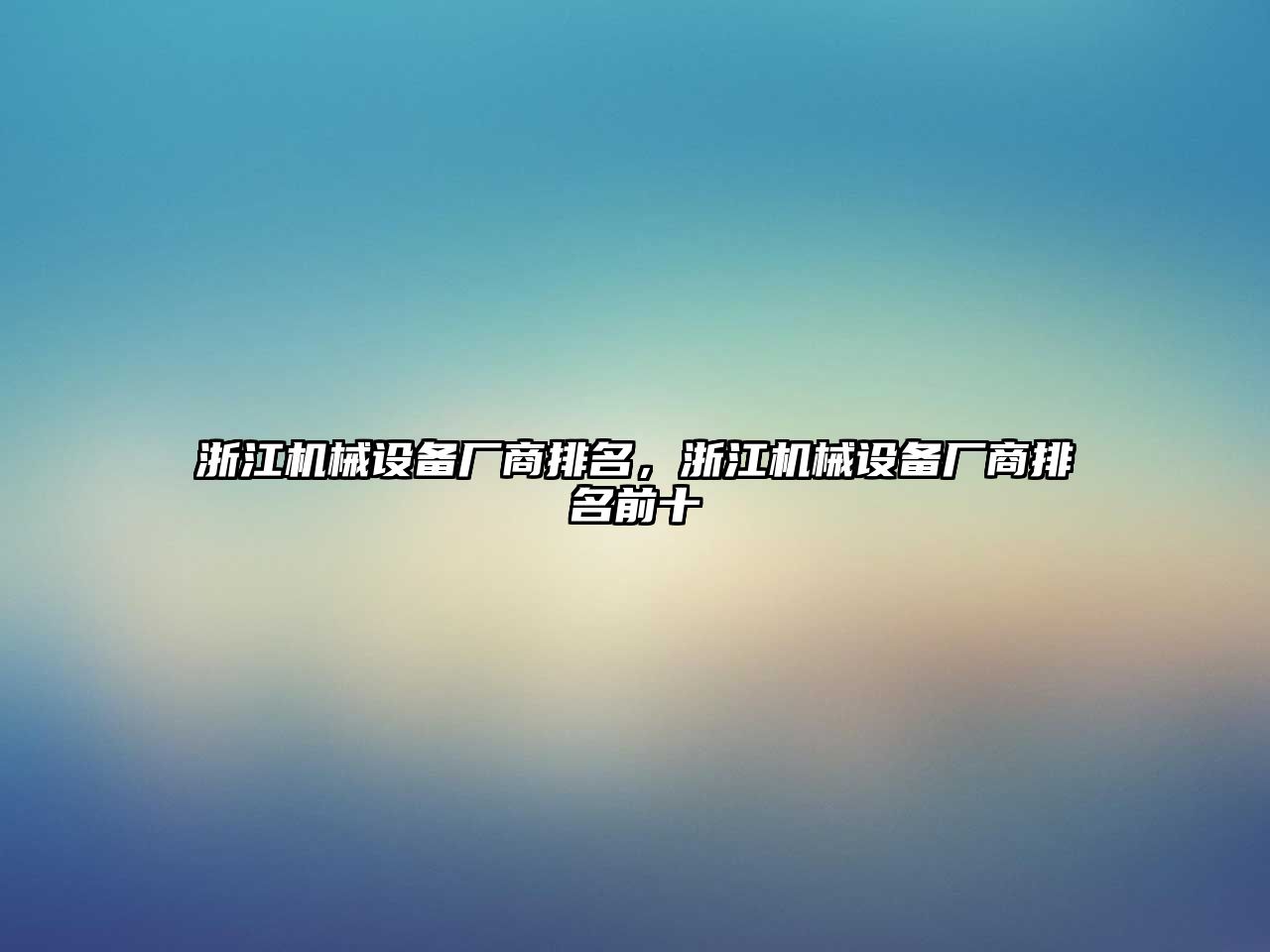 浙江机械设备厂商排名，浙江机械设备厂商排名前十